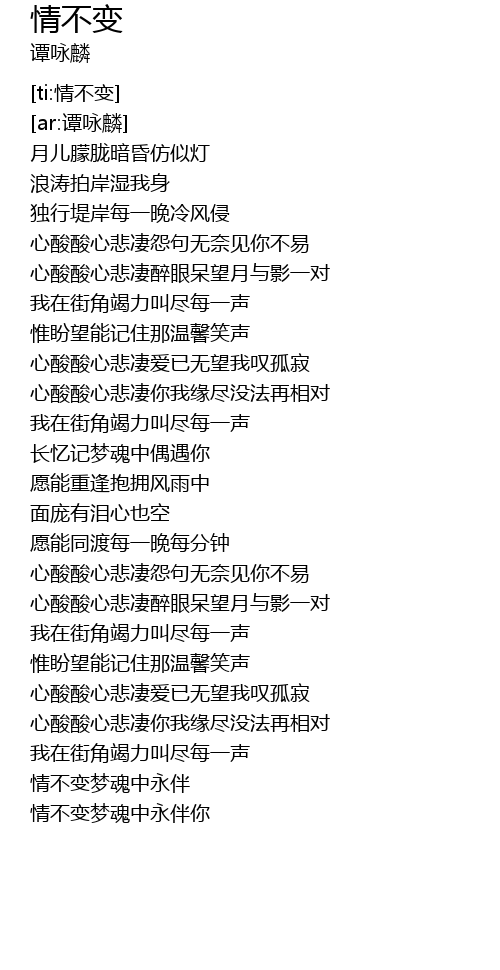 情不变
谭咏麟

[ti:情不变]
[ar:谭咏麟]
月儿朦胧暗昏仿似灯
浪涛拍岸湿我身
独行堤岸每一晚冷风侵
心酸酸心悲凄怨句无奈见你不易
心酸酸心悲凄醉眼呆望月与影一对
我在街角竭力叫尽每一声
惟盼望能记住那温馨笑声
心酸酸心悲凄爱已无望我叹孤寂
心酸酸心悲凄你我缘尽没法再相对
我在街角竭力叫尽每一声
长忆记梦魂中偶遇你
愿能重逢抱拥风雨中
面庞有泪心也空
愿能同渡每一晚每分钟
心酸酸心悲凄怨句无奈见你不易
心酸酸心悲凄醉眼呆望月与影一对
我在街角竭力叫尽每一声
惟盼望能记住那温馨笑声
心酸酸心悲凄爱已无望我叹孤寂
心酸酸心悲凄你我缘尽没法再相对
我在街角竭力叫尽每一声
情不变梦魂中永伴
情不变梦魂中永伴你